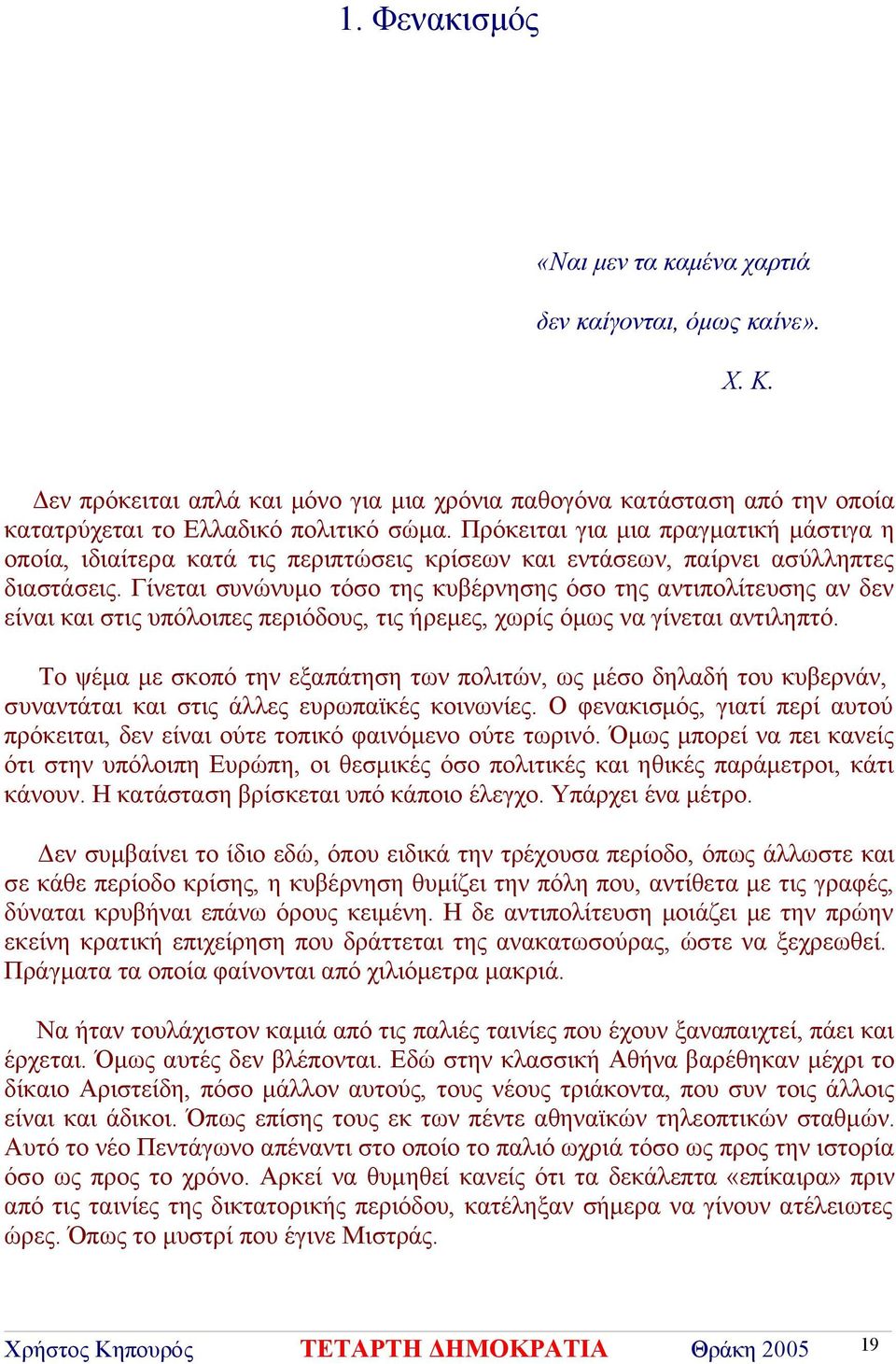 1. Φενακισμός

«Ναι μεν τα καμένα χαρτιά

δεν καίγονται, όμως καίνε».

Χ. Κ.

Δεν πρόκειται απλά και μόνο για μια χρόνια παθογόνα κατάσταση από την οποία κατατρύχεται το Ελλαδικό πολιτικό σώμα. Πρόκειται για μια πραγματική μάστιγα η οποία, ιδιαίτερα κατά τις περιπτώσεις κρίσεων και εντάσεων, παίρνει ασύλληπτες διαστάσεις. Γίνεται συνώνυμο τόσο της κυβέρνησης όσο της αντιπολίτευσης αν δεν είναι και στις υπόλοιπες περιόδους, τις ήρεμες, χωρίς όμως να γίνεται αντιληπτό.

Το ψέμα με σκοπό την εξαπάτηση των πολιτών, ως μέσο δηλαδή του κυβερνάν, συναντάται και στις άλλες ευρωπαϊκές κοινωνίες. Ο φενακισμός, γιατί περί αυτού πρόκειται, δεν είναι ούτε τοπικό φαινόμενο ούτε τωρινό. Όμως μπορεί να πει κανείς ότι στην υπόλοιπη Ευρώπη, οι θεσμικές όσο πολιτικές και ηθικές παράμετροι, κάτι κάνουν. Η κατάσταση βρίσκεται υπό κάποιο έλεγχο. Υπάρχει ένα μέτρο.

Δεν συμβαίνει το ίδιο εδώ, όπου ειδικά την τρέχουσα περίοδο, όπως άλλωστε και σε κάθε περίοδο κρίσης, η κυβέρνηση θυμίζει την πόλη που, αντίθετα με τις γραφές, δύναται κρυβήναι επάνω όρους κειμένη. Η δε αντιπολίτευση μοιάζει με την πρώην εκείνη κρατική επιχείρηση που δράττεται της ανακατωσούρας, ώστε να ξεχρεωθεί. Πράγματα τα οποία φαίνονται από χιλιόμετρα μακριά.

Να ήταν τουλάχιστον καμιά από τις παλιές ταινίες που έχουν ξαναπαιχτεί, πάει και έρχεται. Όμως αυτές δεν βλέπονται. Εδώ στην κλασσική Αθήνα βαρέθηκαν μέχρι το δίκαιο Αριστείδη, πόσο μάλλον αυτούς, τους νέους τριάκοντα, που συν τοις άλλοις είναι και άδικοι. Όπως επίσης τους εκ των πέντε αθηναϊκών τηλεοπτικών σταθμών. Αυτό το νέο Πεντάγωνο απέναντι στο οποίο το παλιό ωχριά τόσο ως προς την ιστορία όσο ως προς το χρόνο. Αρκεί να θυμηθεί κανείς ότι τα δεκάλεπτα «επίκαιρα» πριν από τις ταινίες της δικτατορικής περιόδου, κατέληξαν σήμερα να γίνουν ατέλειωτες ώρες. Όπως το μυστρί που έγινε Μιστράς.

Χρήστος Κηπουρός ΤΕΤΑΡΤΗ ΔΗΜΟΚΡΑΤΙΑ Θράκη 2005 19